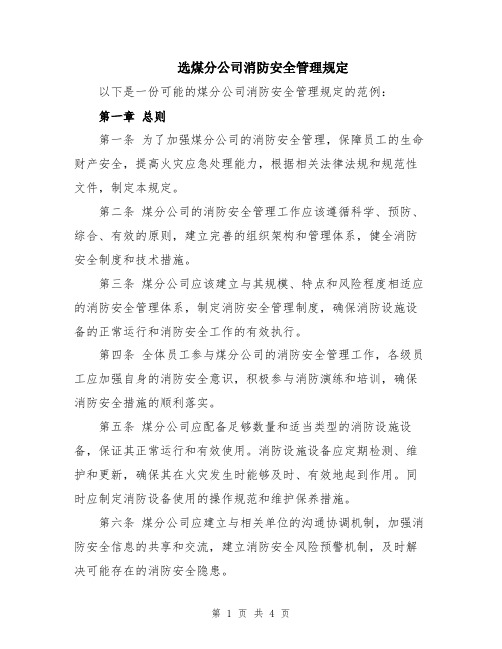 选煤分公司消防安全管理规定

以下是一份可能的煤分公司消防安全管理规定的范例：

第一章 总则

第一条 为了加强煤分公司的消防安全管理，保障员工的生命财产安全，提高火灾应急处理能力，根据相关法律法规和规范性文件，制定本规定。

第二条 煤分公司的消防安全管理工作应该遵循科学、预防、综合、有效的原则，建立完善的组织架构和管理体系，健全消防安全制度和技术措施。

第三条 煤分公司应该建立与其规模、特点和风险程度相适应的消防安全管理体系，制定消防安全管理制度，确保消防设施设备的正常运行和消防安全工作的有效执行。

第四条 全体员工参与煤分公司的消防安全管理工作，各级员工应加强自身的消防安全意识，积极参与消防演练和培训，确保消防安全措施的顺利落实。

第五条 煤分公司应配备足够数量和适当类型的消防设施设备，保证其正常运行和有效使用。消防设施设备应定期检测、维护和更新，确保其在火灾发生时能够及时、有效地起到作用。同时应制定消防设备使用的操作规范和维护保养措施。

第六条 煤分公司应建立与相关单位的沟通协调机制，加强消防安全信息的共享和交流，建立消防安全风险预警机制，及时解决可能存在的消防安全隐患。

第 1 页 共 4 页